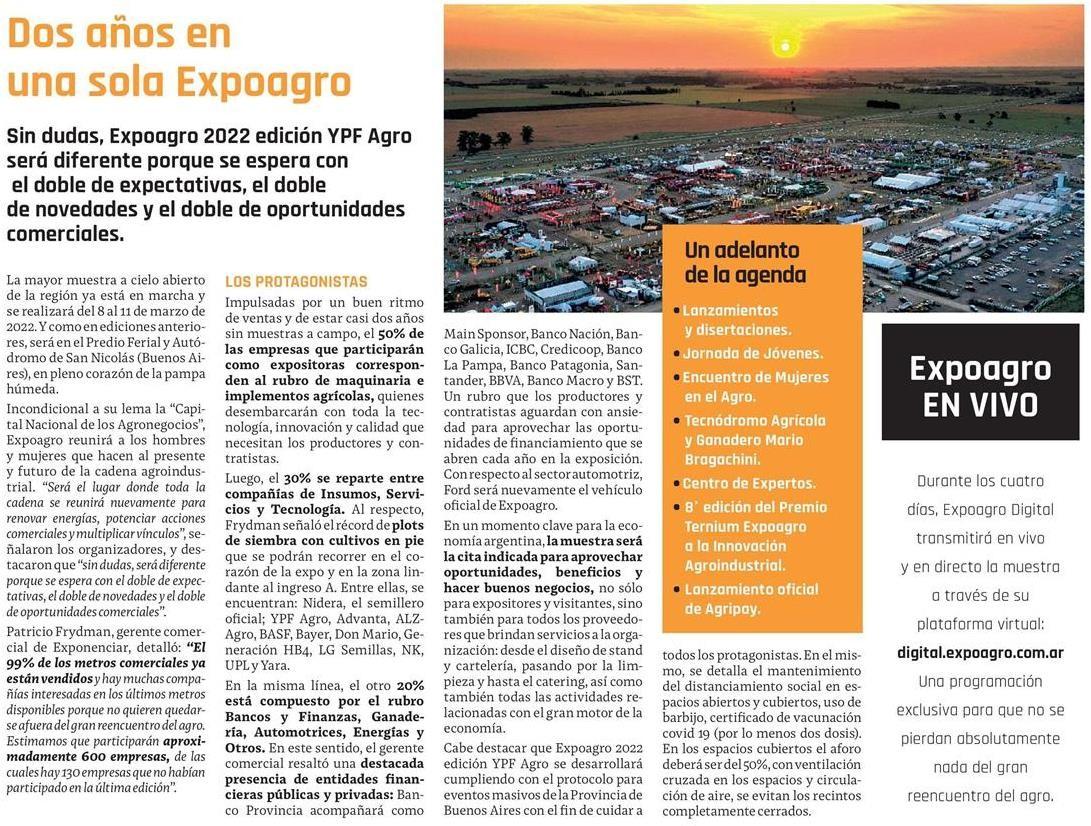 Dos años en una sola Expoagro

Sin dudas, Expoagro 2022 edición YPF Agro será diferente porque se espera con el doble de expectativas, el doble de novedades y el doble de oportunidades comerciales.

La mayor muestra a cielo abierto de la región ya está en marcha y se realizará del 8 al 11 de marzo de 2022. Y como en ediciones anteriores, será en el Predio Ferial y Autódromo de San Nicolás (Buenos Aires), en pleno corazón de la pampa húmeda.

Incondicional a su lema la "Capital Nacional de los Agronegocios", Expoagro reunirá a los hombres y mujeres que hacen al presente y futuro de la cadena agroindustrial. "Será el lugar donde toda la cadena se reunirá nuevamente para renovar energías, potenciar acciones comerciales y multiplicar vínculos", señalaron los organizadores, y destacaron que "sin dudas, será diferente porque se espera con el doble de expectativas, el doble de novedades y el doble de oportunidades comerciales".

Patricio Frydman, gerente comercial de Exponenciar, detalló: "El 99% de los metros comerciales ya están vendidos y hay muchas compañías interesadas en los últimos metros disponibles porque no quieren quedarse afuera del gran reencuentro del agro. Estimamos que participarán aproximadamente 600 empresas, de las cuales hay 130 empresas que no habían participado en la última edición".

LOS PROTAGONISTAS

Impulsadas por un buen ritmo de ventas y de estar casi dos años sin muestras a campo, el 50% de las empresas que participarán como expositoras corresponden al rubro de maquinaria e implementos agrícolas, quienes desembarcarán con toda la tecnología, innovación y calidad que necesitan los productores y contratistas.

Luego, el 30% se reparte entre compañías de Insumos, Servicios y Tecnología. Al respecto, Frydman señaló el récord de plots de siembra con cultivos en pie que se podrán recorrer en el corazón de la expo y en la zona lindante al ingreso A. Entre ellas, se encuentran: Nidera, el semillero oficial; YPF Agro, Advanta, ALZ-Agro, BASF, Bayer, Don Mario, Generación HB4, LG Semillas, NK, UPL y Yara.

En la misma línea, el otro 20% está compuesto por el rubro Bancos y Finanzas, Ganadería, Automotrices, Energías y Otros. En este sentido, el gerente comercial resaltó una destacada presencia de entidades financieras públicas y privadas: Banco Provincia acompañará como Main Sponsor, Banco Nación, Banco Galicia, ICBC, Credicoop, Banco La Pampa, Banco Patagonia, Santander, BBVA, Banco Macro y BST. Un rubro que los productores y contratistas aguardan con ansiedad para aprovechar las oportunidades de financiamiento que se abren cada año en la exposición. Con respecto al sector automotriz, Ford será nuevamente el vehículo oficial de Expoagro.

En un momento clave para la economía argentina, la muestra será la cita indicada para aprovechar oportunidades, beneficios y hacer buenos negocios, no sólo para expositores y visitantes, sino también para todos los proveedores que brindan servicios a la organización: desde el diseño de stand y cartelería, pasando por la limpieza y hasta el catering, así como también todas las actividades relacionadas con el gran motor de la economía.

Cabe destacar que Expoagro 2022 edición YPF Agro se desarrollará cumpliendo con el protocolo para eventos masivos de la Provincia de Buenos Aires con el fin de cuidar a todos los protagonistas. En el mismo, se detalla el mantenimiento del distanciamiento social en espacios abiertos y cubiertos, uso de barbijo, certificado de vacunación covid 19 (por lo menos dos dosis). En los espacios cubiertos el aforo deberá ser del 50%, con ventilación cruzada en los espacios y circulación de aire, se evitan los recintos completamente cerrados.

Un adelanto de la agenda

• Lanzamientos y disertaciones.
• Jornada de Jóvenes.
• Encuentro de Mujeres en el Agro.
• Tecnódromo Agrícola y Ganadero Mario Bragachini.
• Centro de Expertos.
• 8° edición del Premio Ternium Expoagro a la Innovación Agroindustrial.
• Lanzamiento oficial de Agripay.

Expoagro EN VIVO

Durante los cuatro días, Expoagro Digital transmitirá en vivo y en directo la muestra a través de su plataforma virtual: digital.expoagro.com.ar Una programación exclusiva para que no se pierdan absolutamente nada del gran reencuentro del agro.